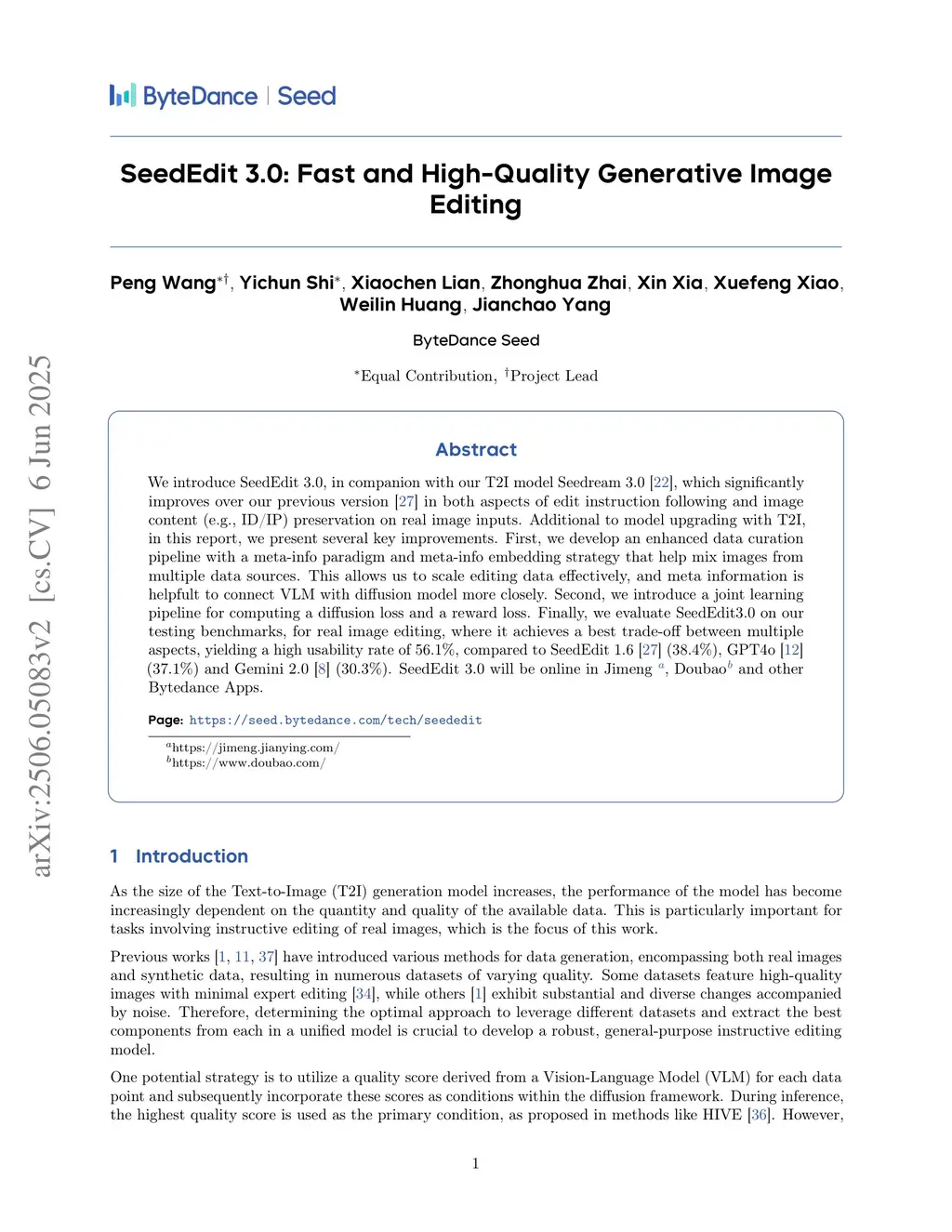 ByteDance | Seed

SeedEdit 3.0: Fast and High-Quality Generative Image Editing

Peng Wang$^{*\dagger}$, Yichun Shi$^{*}$, Xiaochen Lian, Zhonghua Zhai, Xin Xia, Xuefeng Xiao, Weilin Huang, Jianchao Yang

ByteDance Seed

$^{*}$Equal Contribution, $^{\dagger}$Project Lead

arXiv:2506.05083v2 [cs.CV] 6 Jun 2025

Abstract

We introduce SeedEdit 3.0, in companion with our T2I model Seedream 3.0 [22], which significantly improves over our previous version [27] in both aspects of edit instruction following and image content (e.g., ID/IP) preservation on real image inputs. Additional to model upgrading with T2I, in this report, we present several key improvements. First, we develop an enhanced data curation pipeline with a meta-info paradigm and meta-info embedding strategy that help mix images from multiple data sources. This allows us to scale editing data effectively, and meta information is helpfult to connect VLM with diffusion model more closely. Second, we introduce a joint learning pipeline for computing a diffusion loss and a reward loss. Finally, we evaluate SeedEdit3.0 on our testing benchmarks, for real image editing, where it achieves a best trade-off between multiple aspects, yielding a high usability rate of 56.1%, compared to SeedEdit 1.6 [27] (38.4%), GPT4o [12] (37.1%) and Gemini 2.0 [8] (30.3%). SeedEdit 3.0 will be online in Jimeng $^{a}$, Doubao$^{b}$ and other Bytedance Apps.

Page: https://seed.bytedance.com/tech/seededit

$^{a}$https://jimeng.jianying.com/
$^{b}$https://www.doubao.com/

1 Introduction

As the size of the Text-to-Image (T2I) generation model increases, the performance of the model has become increasingly dependent on the quantity and quality of the available data. This is particularly important for tasks involving instructive editing of real images, which is the focus of this work.

Previous works [1, 11, 37] have introduced various methods for data generation, encompassing both real images and synthetic data, resulting in numerous datasets of varying quality. Some datasets feature high-quality images with minimal expert editing [34], while others [1] exhibit substantial and diverse changes accompanied by noise. Therefore, determining the optimal approach to leverage different datasets and extract the best components from each in a unified model is crucial to develop a robust, general-purpose instructive editing model.

One potential strategy is to utilize a quality score derived from a Vision-Language Model (VLM) for each data point and subsequently incorporate these scores as conditions within the diffusion framework. During inference, the highest quality score is used as the primary condition, as proposed in methods like HIVE [36]. However,

1